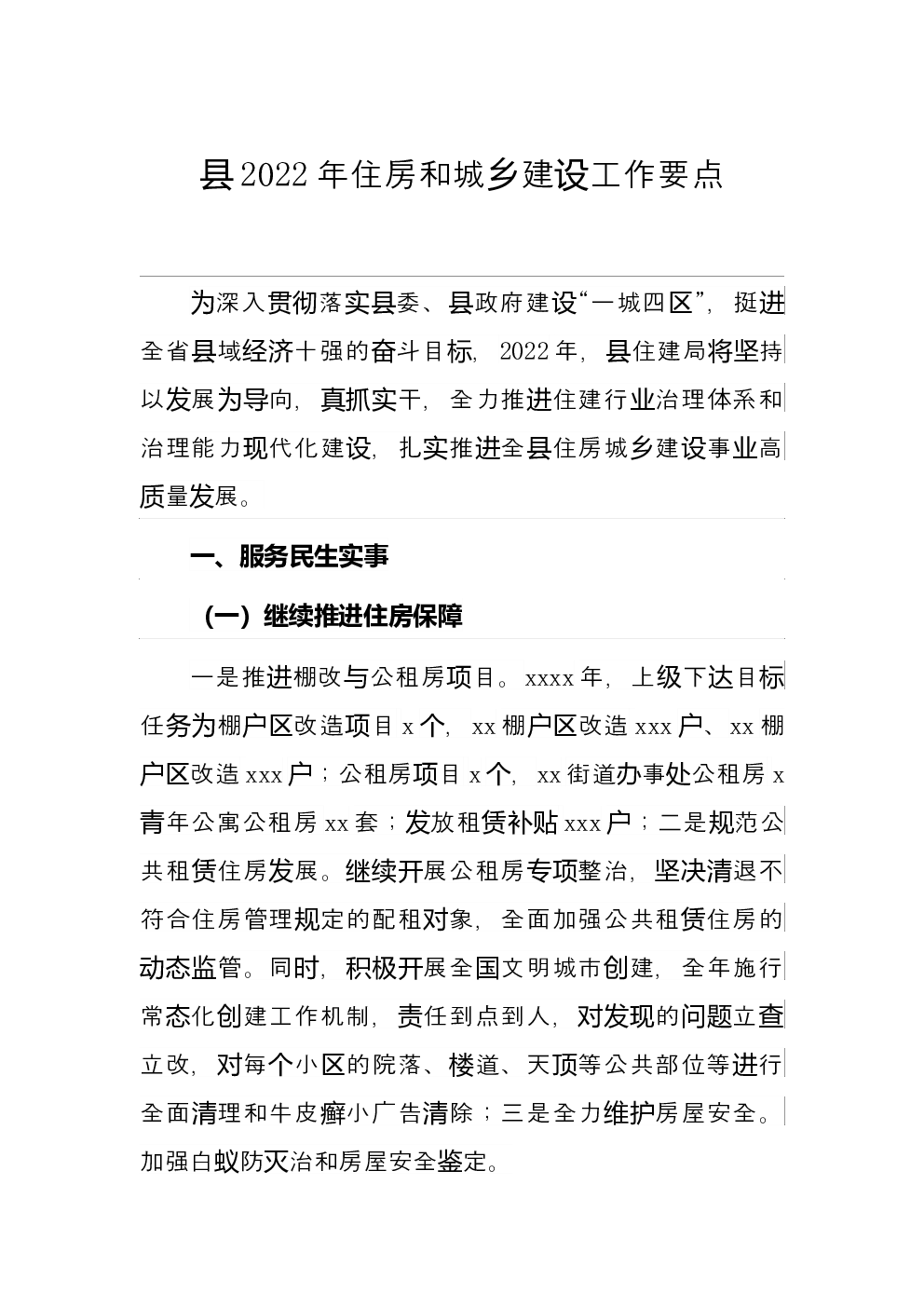 县2022年住房和城乡建设工作要点

为深入贯彻落实县委、县政府建设“一城四区”，挺进全省县域经济十强的奋斗目标，2022年，县住建局将坚持以发展为导向，真抓实干，全力推进住建行业治理体系和治理能力现代化建设，扎实推进全县住房城乡建设事业高质量发展。

一、服务民生实事

（一）继续推进住房保障

一是推进棚改与公租房项目。xxxx年，上级下达目标任务为棚户区改造项目x个，xx棚户区改造xxx户、xx棚户区改造xxx户；公租房项目x个，xx街道办事处公租房x青年公寓公租房xx套；发放租赁补贴xxx户；二是规范公共租赁住房发展。继续开展公租房专项整治，坚决清退不符合住房管理规定的配租对象，全面加强公共租赁住房的动态监管。同时，积极开展全国文明城市创建，全年施行常态化创建工作机制，责任到点到人，对发现的问题立查立改，对每个小区的院落、楼道、天顶等公共部位等进行全面清理和牛皮癣小广告清除；三是全力维护房屋安全。加强白蚁防灭治和房屋安全鉴定。